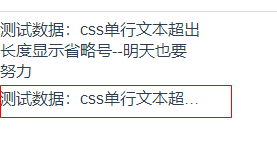 测试数据：css单行文本超出长度显示省略号--明天也要努力

测试数据：css单行文本超...